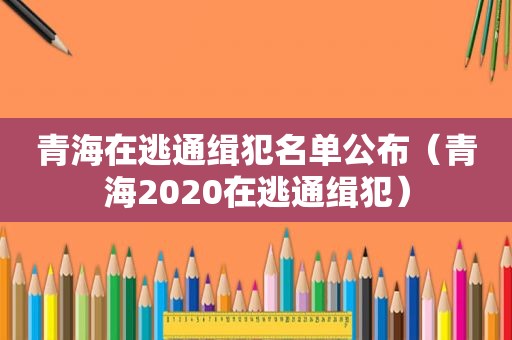 青海在逃通缉犯名单公布（青海2020在逃通缉犯）